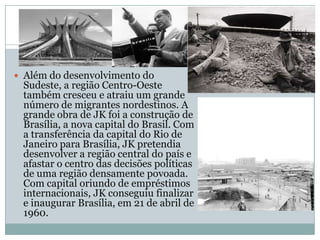 Além do desenvolvimento do Sudeste, a região Centro-Oeste também cresceu e atraiu um grande número de migrantes nordestinos. A grande obra de JK foi a construção de Brasília, a nova capital do Brasil. Com a transferência da capital do Rio de Janeiro para Brasília, JK pretendia desenvolver a região central do país e afastar o centro das decisões políticas de uma região densamente povoada. Com capital oriundo de empréstimos internacionais, JK conseguiu finalizar e inaugurar Brasília, em 21 de abril de 1960.